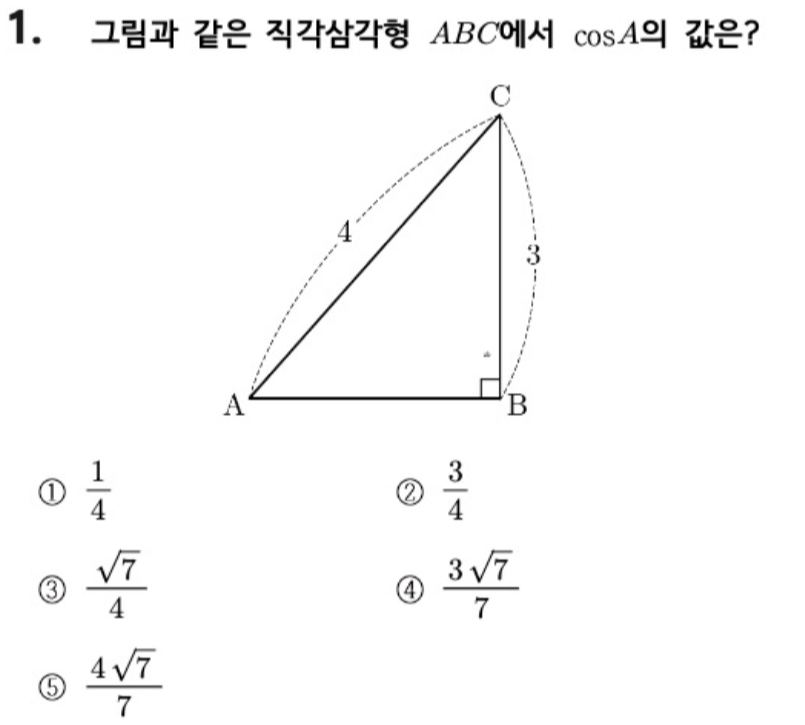 1. 그림과 같은 직각삼각형 $ABC$에서 $\cos A$의 값은?

C

4

3

A

B

① $\frac{1}{4}$

② $\frac{3}{4}$

③ $\frac{\sqrt{7}}{4}$

④ $\frac{3\sqrt{7}}{7}$

⑤ $\frac{4\sqrt{7}}{7}$